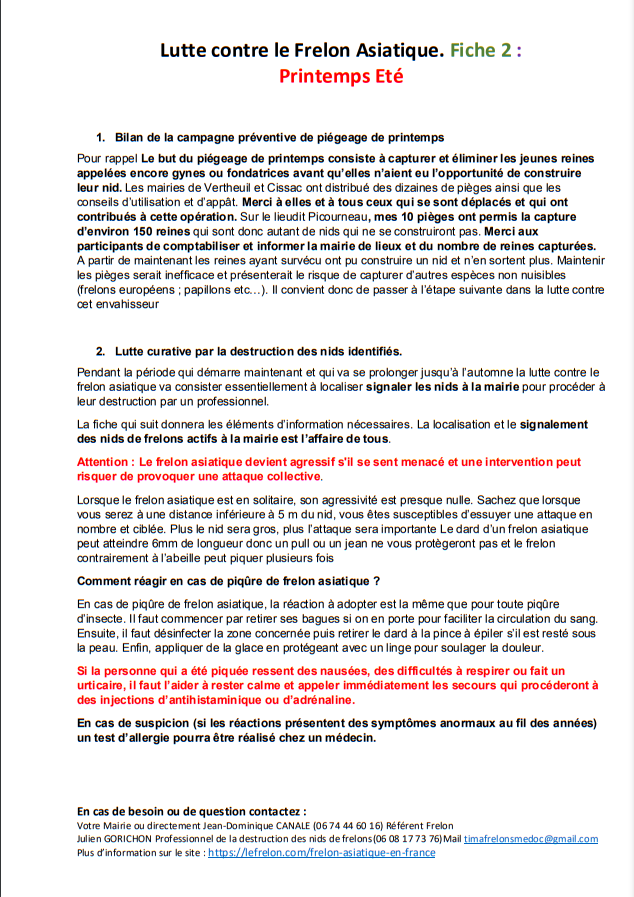 Lutte contre le Frelon Asiatique. Fiche 2 :
Printemps Eté

1. Bilan de la campagne préventive de piégeage de printemps

Pour rappel Le but du piégeage de printemps consiste à capturer et éliminer les jeunes reines appelées encore gynes ou fondatrices avant qu'elles n'aient eu l'opportunité de construire leur nid. Les mairies de Vertheuil et Cissac ont distribué des dizaines de pièges ainsi que les conseils d'utilisation et d'appât. Merci à elles et à tous ceux qui se sont déplacés et qui ont contribués à cette opération. Sur le lieudit Picourneau, mes 10 pièges ont permis la capture d'environ 150 reines qui sont donc autant de nids qui ne se construiront pas. Merci aux participants de comptabiliser et informer la mairie de lieux et du nombre de reines capturées. A partir de maintenant les reines ayant survécu ont pu construire un nid et n'en sortent plus. Maintenir les pièges serait inefficace et présenterait le risque de capturer d'autres espèces non nuisibles (frelons européens ; papillons etc…). Il convient donc de passer à l'étape suivante dans la lutte contre cet envahisseur

2. Lutte curative par la destruction des nids identifiés.

Pendant la période qui démarre maintenant et qui va se prolonger jusqu'à l'automne la lutte contre le frelon asiatique va consister essentiellement à localiser signaler les nids à la mairie pour procéder à leur destruction par un professionnel.

La fiche qui suit donnera les éléments d'information nécessaires. La localisation et le signalement des nids de frelons actifs à la mairie est l'affaire de tous.

Attention : Le frelon asiatique devient agressif s'il se sent menacé et une intervention peut risquer de provoquer une attaque collective.

Lorsque le frelon asiatique est en solitaire, son agressivité est presque nulle. Sachez que lorsque vous serez à une distance inférieure à 5 m du nid, vous êtes susceptibles d'essuyer une attaque en nombre et ciblée. Plus le nid sera gros, plus l'attaque sera importante Le dard d'un frelon asiatique peut atteindre 6mm de longueur donc un pull ou un jean ne vous protègeront pas et le frelon contrairement à l'abeille peut piquer plusieurs fois

Comment réagir en cas de piqûre de frelon asiatique ?

En cas de piqûre de frelon asiatique, la réaction à adopter est la même que pour toute piqûre d'insecte. Il faut commencer par retirer ses bagues si on en porte pour faciliter la circulation du sang. Ensuite, il faut désinfecter la zone concernée puis retirer le dard à la pince à épiler s'il est resté sous la peau. Enfin, appliquer de la glace en protégeant avec un linge pour soulager la douleur.

Si la personne qui a été piquée ressent des nausées, des difficultés à respirer ou fait un urticaire, il faut l'aider à rester calme et appeler immédiatement les secours qui procéderont à des injections d'antihistaminique ou d'adrénaline.

En cas de suspicion (si les réactions présentent des symptômes anormaux au fil des années) un test d'allergie pourra être réalisé chez un médecin.

En cas de besoin ou de question contactez :
Votre Mairie ou directement Jean-Dominique CANALE (06 74 44 60 16) Référent Frelon
Julien GORICHON Professionnel de la destruction des nids de frelons(06 08 17 73 76)Mail timafrelonsmedoc@gmail.com
Plus d'information sur le site : https://lefrelon.com/frelon-asiatique-en-france